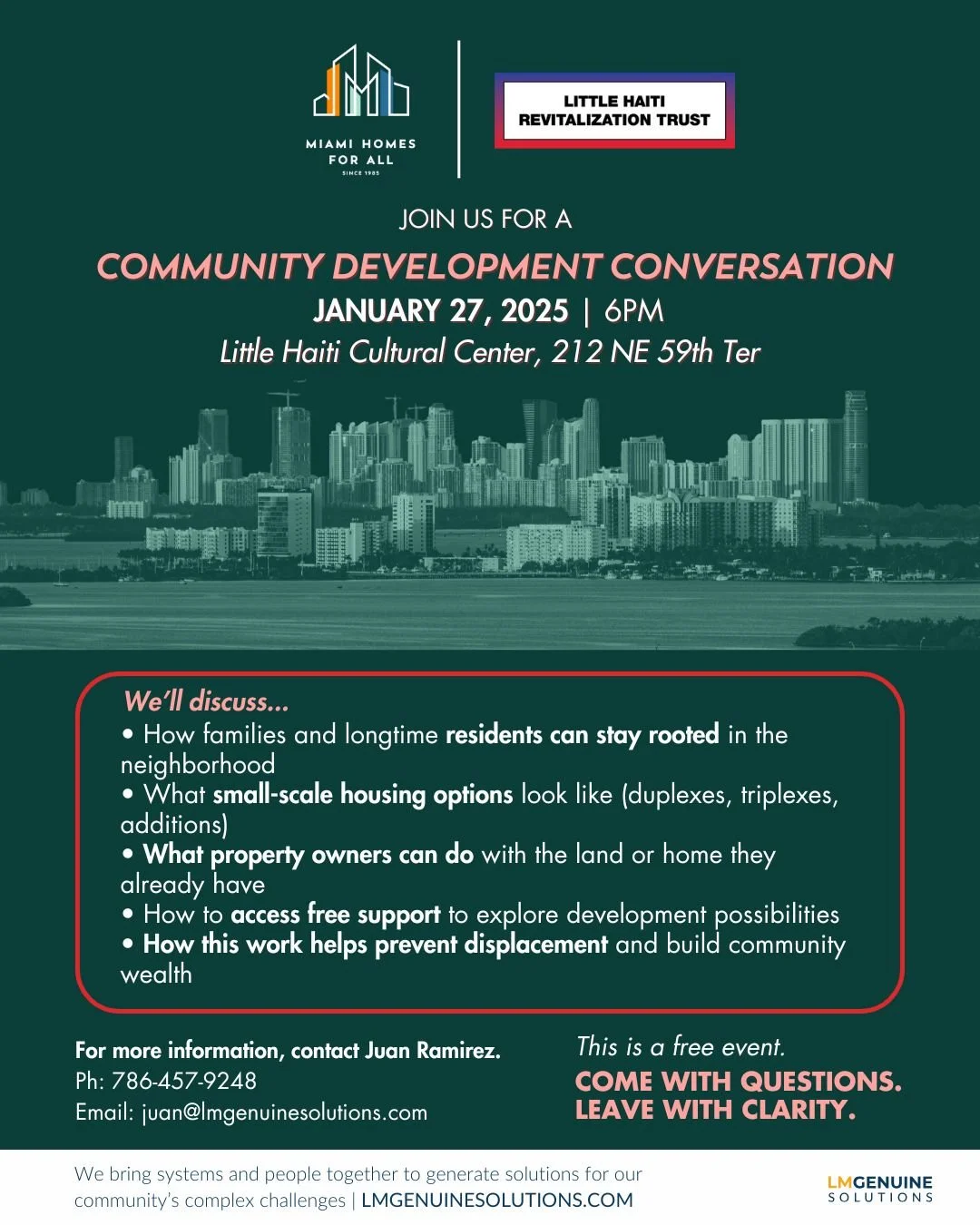 MIAMI HOMES FOR ALL
SINCE 1985

LITTLE HAITI REVITALIZATION TRUST

JOIN US FOR A
COMMUNITY DEVELOPMENT CONVERSATION
JANUARY 27, 2025 | 6PM
Little Haiti Cultural Center, 212 NE 59th Ter

We'll discuss...
• How families and longtime residents can stay rooted in the neighborhood
• What small-scale housing options look like (duplexes, triplexes, additions)
• What property owners can do with the land or home they already have
• How to access free support to explore development possibilities
• How this work helps prevent displacement and build community wealth

For more information, contact Juan Ramirez.
Ph: 786-457-9248
Email: juan@lmgenuinesolutions.com

This is a free event.
COME WITH QUESTIONS.
LEAVE WITH CLARITY.

We bring systems and people together to generate solutions for our community's complex challenges | LMGENUINESOLUTIONS.COM

LMGENUINE SOLUTIONS